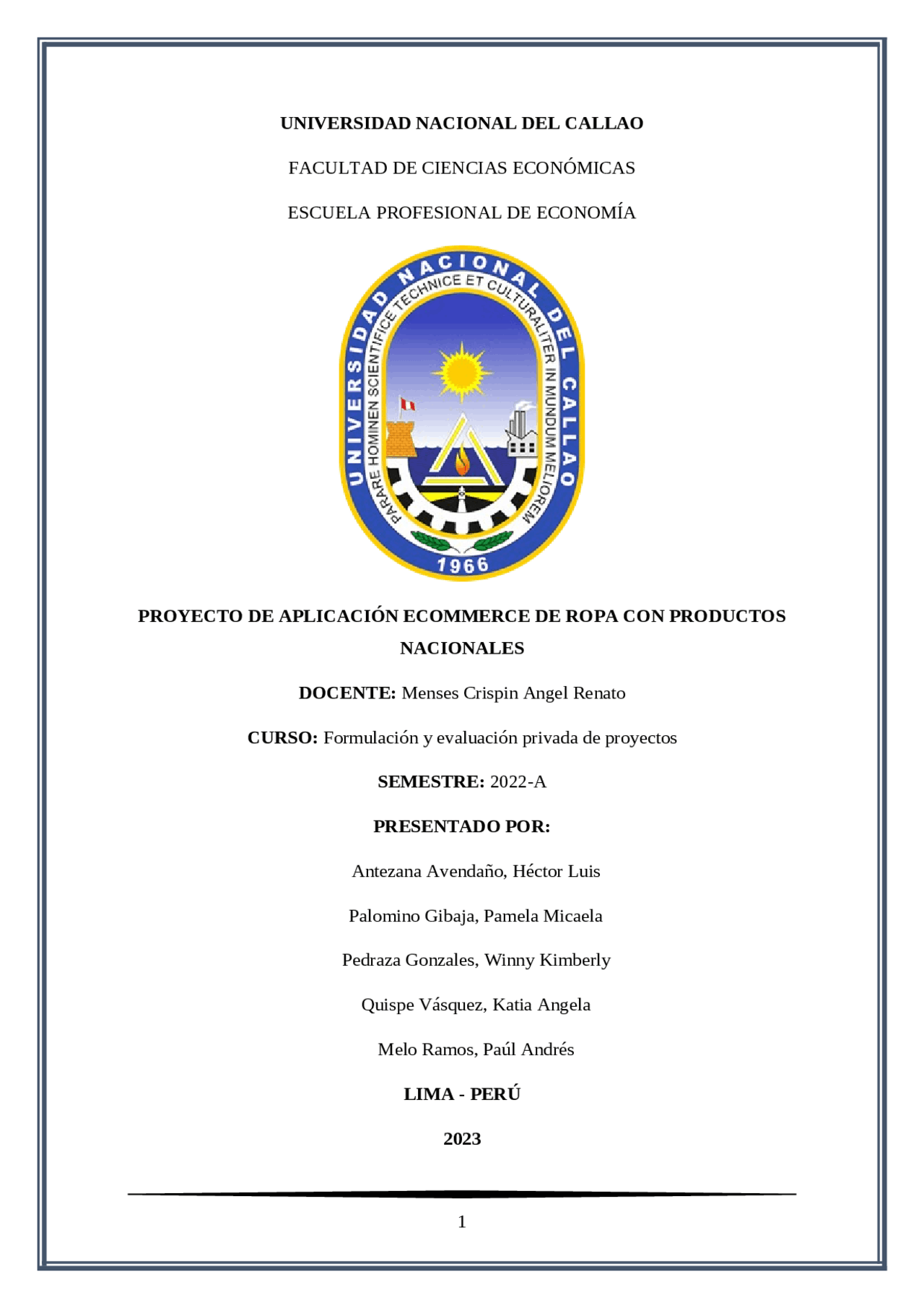 UNIVERSIDAD NACIONAL DEL CALLAO

FACULTAD DE CIENCIAS ECONÓMICAS

ESCUELA PROFESIONAL DE ECONOMÍA

UNIVERSIDAD NACIONAL DEL CALLAO

PARARE HOMINEN SCIENTIFICE TECHNICE ET CULTURALITER IN MUNDUM MELIOREM

1966

PROYECTO DE APLICACIÓN ECOMMERCE DE ROPA CON PRODUCTOS NACIONALES

DOCENTE: Menses Crispin Angel Renato

CURSO: Formulación y evaluación privada de proyectos

SEMESTRE: 2022-A

PRESENTADO POR:

Antezana Avendaño, Héctor Luis

Palomino Gibaja, Pamela Micaela

Pedraza Gonzales, Winny Kimberly

Quispe Vásquez, Katia Angela

Melo Ramos, Paúl Andrés

LIMA - PERÚ

2023

1